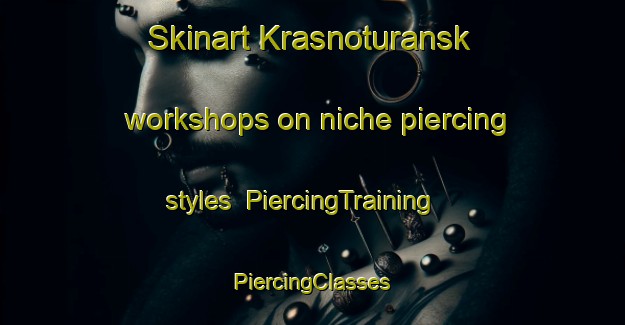 Skinart Krasnoturansk workshops on niche piercing styles PiercingTraining PiercingClasses